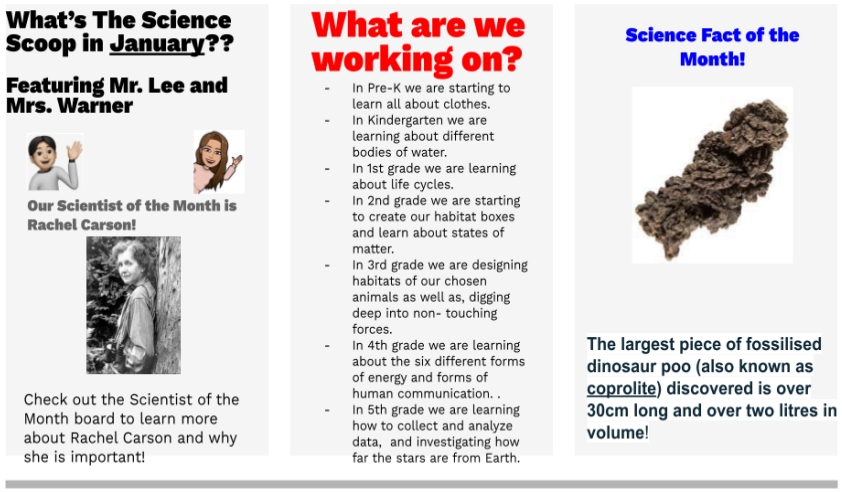 What's The Science Scoop in January??

Featuring Mr. Lee and Mrs. Warner

Our Scientist of the Month is Rachel Carson!

Check out the Scientist of the Month board to learn more about Rachel Carson and why she is important!

What are we working on?

- In Pre-K we are starting to learn all about clothes.
- In Kindergarten we are learning about different bodies of water.
- In 1st grade we are learning about life cycles.
- In 2nd grade we are starting to create our habitat boxes and learn about states of matter.
- In 3rd grade we are designing habitats of our chosen animals as well as, digging deep into non- touching forces.
- In 4th grade we are learning about the six different forms of energy and forms of human communication. .
- In 5th grade we are learning how to collect and analyze data, and investigating how far the stars are from Earth.

Science Fact of the Month!

The largest piece of fossilised dinosaur poo (also known as coprolite) discovered is over 30cm long and over two litres in volume!